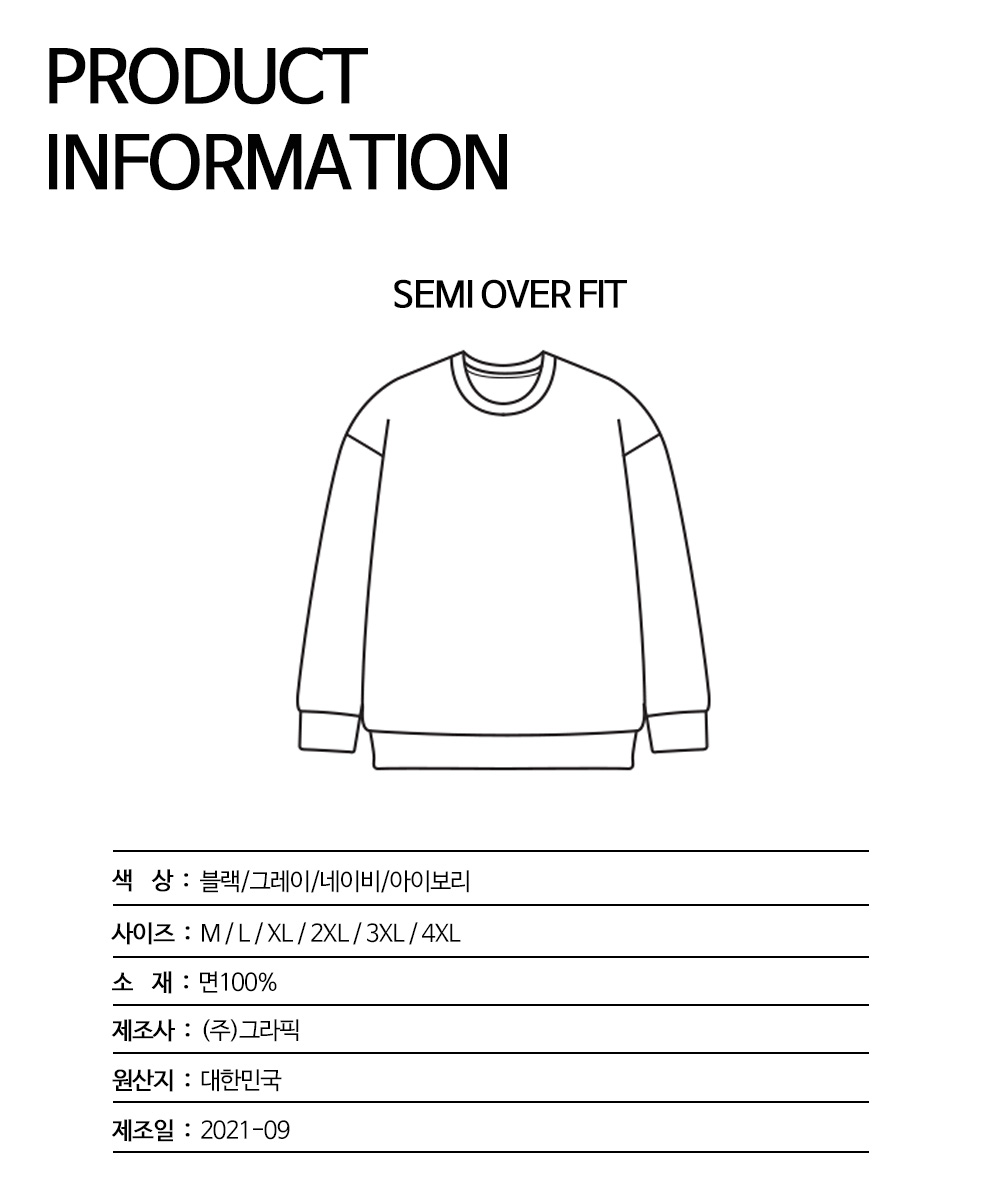 PRODUCT INFORMATION

SEMI OVER FIT

색 상 : 블랙/그레이/네이비/아이보리

사이즈 : M / L / XL / 2XL / 3XL / 4XL

소 재 : 면100%

제조사 : (주)그라픽

원산지 : 대한민국

제조일 : 2021-09